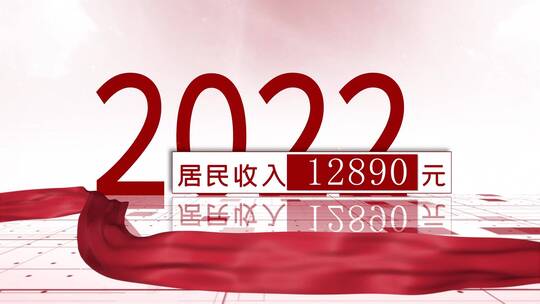 2022

居民收入 12890 元